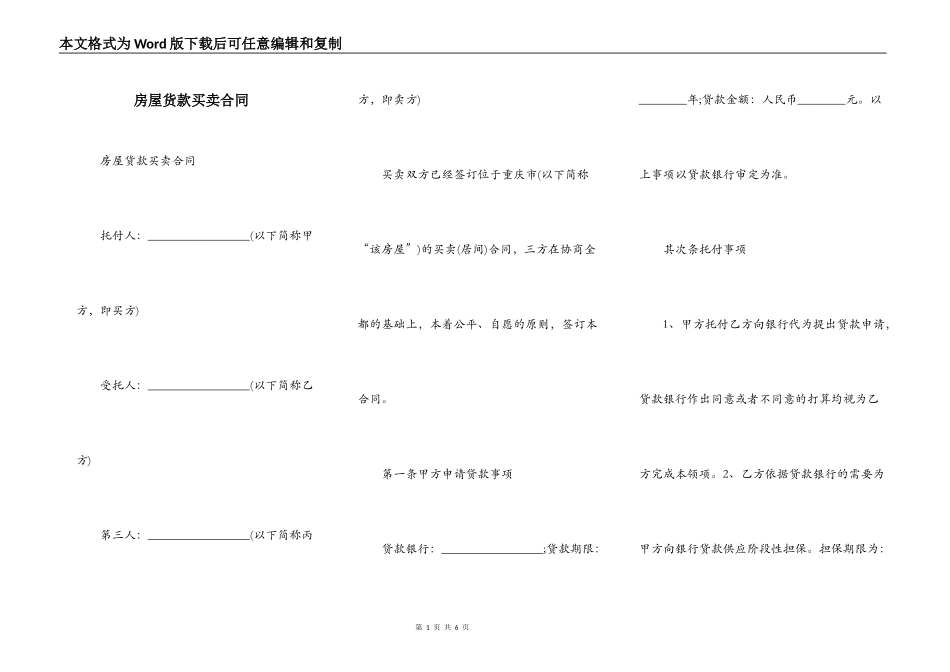 本文格式为Word版下载后可任意编辑和复制

房屋货款买卖合同

房屋贷款买卖合同

托付人：________________(以下简称甲方，即买方)

受托人：________________(以下简称乙方)

第三人：________________(以下简称丙方，即卖方)

买卖双方已经签订位于重庆市(以下简称“该房屋”)的买卖(居间)合同，三方在协商全都的基础上，本着公平、自愿的原则，签订本合同。

第一条甲方申请贷款事项

贷款银行：________________;贷款期限：________年;贷款金额：人民币________元。以上事项以贷款银行审定为准。

其次条托付事项

1、甲方托付乙方向银行代为提出贷款申请，贷款银行作出同意或者不同意的打算均视为乙方完成本领项。2、乙方依据贷款银行的需要为甲方向银行贷款供应阶段性担保。担保期限为：

第 1 页 共 6 页